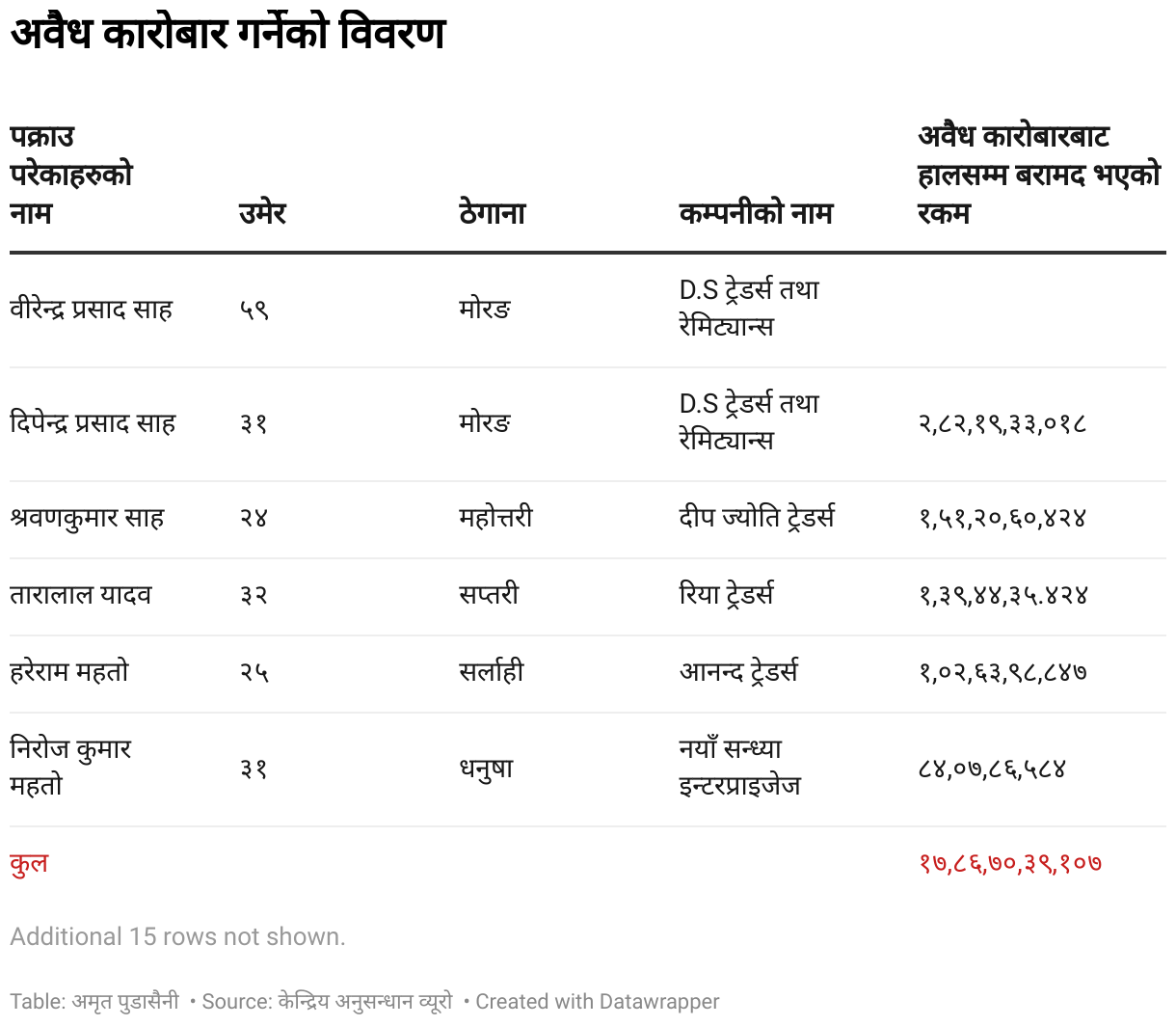 अवैध कारोबार गर्नेको विवरण

| पक्राउ परेकाहरुको नाम | उमेर | ठेगाना | कम्पनीको नाम | अवैध कारोबारबाट हालसम्म बरामद भएको रकम |
|---|---|---|---|---|
| वीरेन्द्र प्रसाद साह | ५९ | मोरङ | D.S ट्रेडर्स तथा रेमिट्यान्स | |
| दिपेन्द्र प्रसाद साह | ३१ | मोरङ | D.S ट्रेडर्स तथा रेमिट्यान्स | २,८२,१९,३३,०१८ |
| श्रवणकुमार साह | २४ | महोत्तरी | दीप ज्योति ट्रेडर्स | १,५१,२०,६०,४२४ |
| तारालाल यादव | ३२ | सप्तरी | रिया ट्रेडर्स | १,३९,४४,३५.४२४ |
| हरेराम महतो | २५ | सर्लाही | आनन्द ट्रेडर्स | १,०२,६३,९८,८४७ |
| निरोज कुमार महतो | ३१ | धनुषा | नयाँ सन्ध्या इन्टरप्राइजेज | ८४,०७,८६,५८४ |
| कुल | | | | १७,८६,७०,३९,१०७ |

Additional 15 rows not shown.

Table: अमृत पुडासैनी • Source: केन्द्रिय अनुसन्धान व्यूरो • Created with Datawrapper